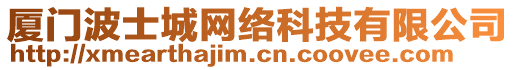 厦门波士城网络科技有限公司
http://xmearthajim.cn.coovee.com